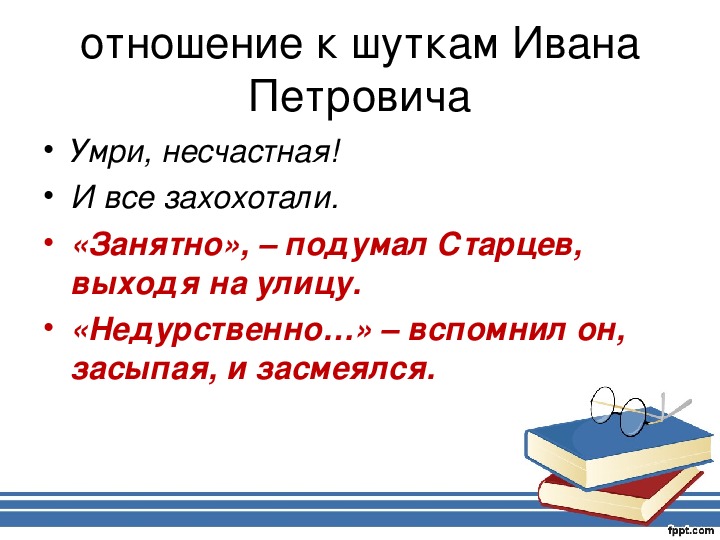 отношение к шуткам Ивана Петровича

• Умри, несчастная!
• И все захохотали.
• «Занятно», – подумал Старцев, выходя на улицу.
• «Недурственно…» – вспомнил он, засыпая, и засмеялся.

fppt.com